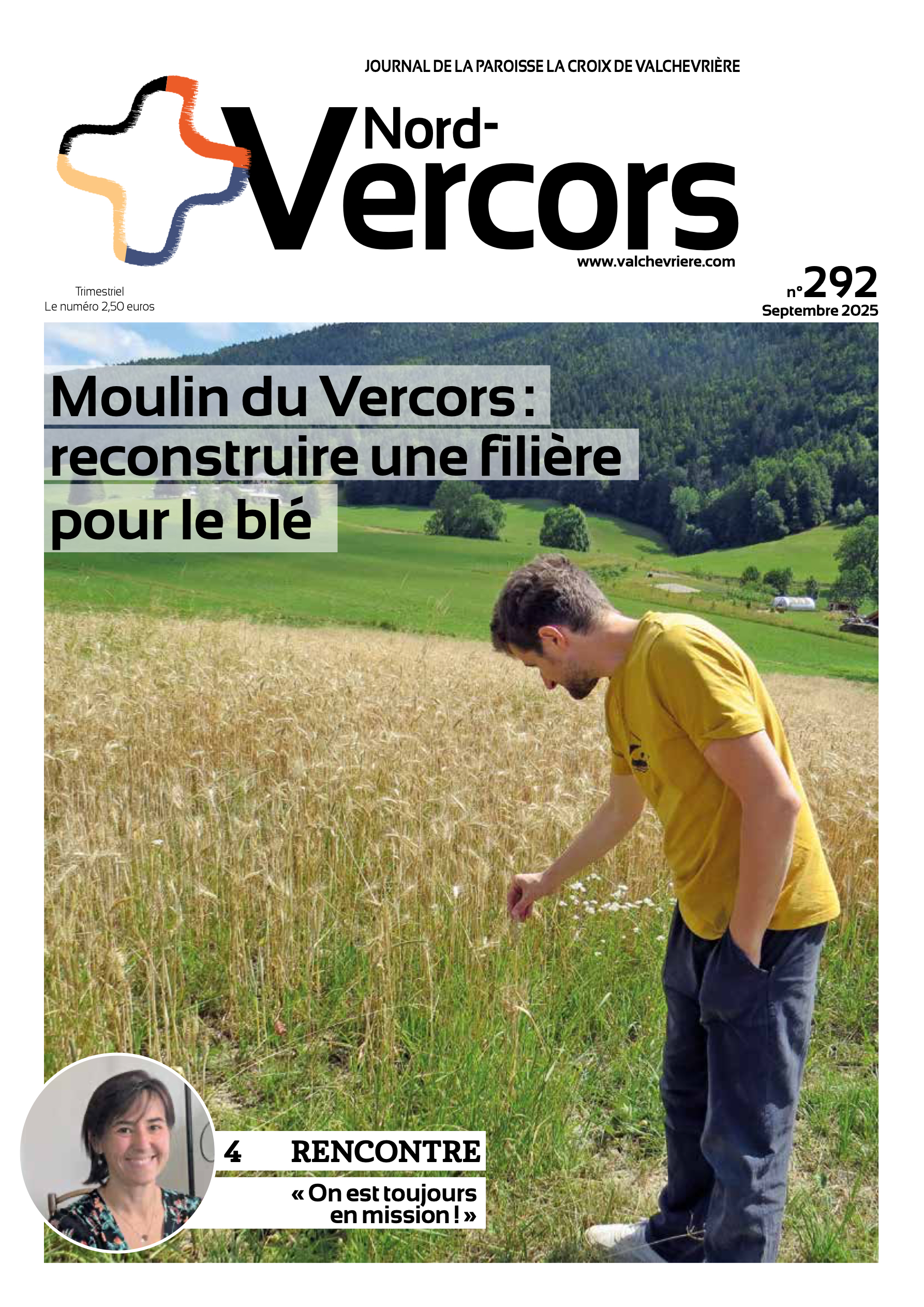 JOURNAL DE LA PAROISSE LA CROIX DE VALCHEVRIÈRE

Nord-Vercors

www.valchevriere.com

Trimestriel
Le numéro 2,50 euros

n°292
Septembre 2025

Moulin du Vercors : reconstruire une filière pour le blé

4 RENCONTRE

« On est toujours en mission ! »